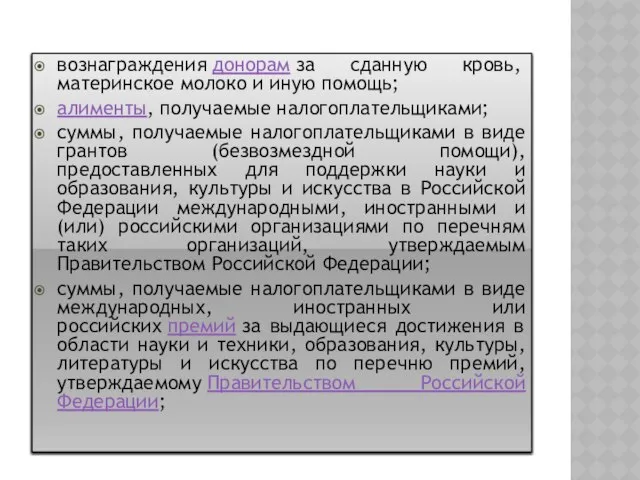 вознаграждения донорам за сданную кровь, материнское молоко и иную помощь;

алименты, получаемые налогоплательщиками;

суммы, получаемые налогоплательщиками в виде грантов (безвозмездной помощи), предоставленных для поддержки науки и образования, культуры и искусства в Российской Федерации международными, иностранными и (или) российскими организациями по перечням таких организаций, утверждаемым Правительством Российской Федерации;

суммы, получаемые налогоплательщиками в виде международных, иностранных или российских премий за выдающиеся достижения в области науки и техники, образования, культуры, литературы и искусства по перечню премий, утверждаемому Правительством Российской Федерации;